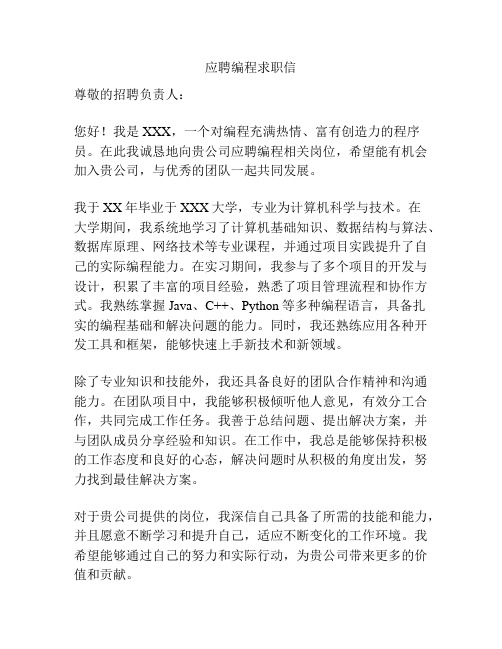 应聘编程求职信

尊敬的招聘负责人：

您好！我是 XXX，一个对编程充满热情、富有创造力的程序员。在此我诚恳地向贵公司应聘编程相关岗位，希望能有机会加入贵公司，与优秀的团队一起共同发展。

我于 XX 年毕业于 XXX 大学，专业为计算机科学与技术。在大学期间，我系统地学习了计算机基础知识、数据结构与算法、数据库原理、网络技术等专业课程，并通过项目实践提升了自己的实际编程能力。在实习期间，我参与了多个项目的开发与设计，积累了丰富的项目经验，熟悉了项目管理流程和协作方式。我熟练掌握 Java、C++、Python 等多种编程语言，具备扎实的编程基础和解决问题的能力。同时，我还熟练应用各种开发工具和框架，能够快速上手新技术和新领域。

除了专业知识和技能外，我还具备良好的团队合作精神和沟通能力。在团队项目中，我能够积极倾听他人意见，有效分工合作，共同完成工作任务。我善于总结问题、提出解决方案，并与团队成员分享经验和知识。在工作中，我总是能够保持积极的工作态度和良好的心态，解决问题时从积极的角度出发，努力找到最佳解决方案。

对于贵公司提供的岗位，我深信自己具备了所需的技能和能力，并且愿意不断学习和提升自己，适应不断变化的工作环境。我希望能够通过自己的努力和实际行动，为贵公司带来更多的价值和贡献。